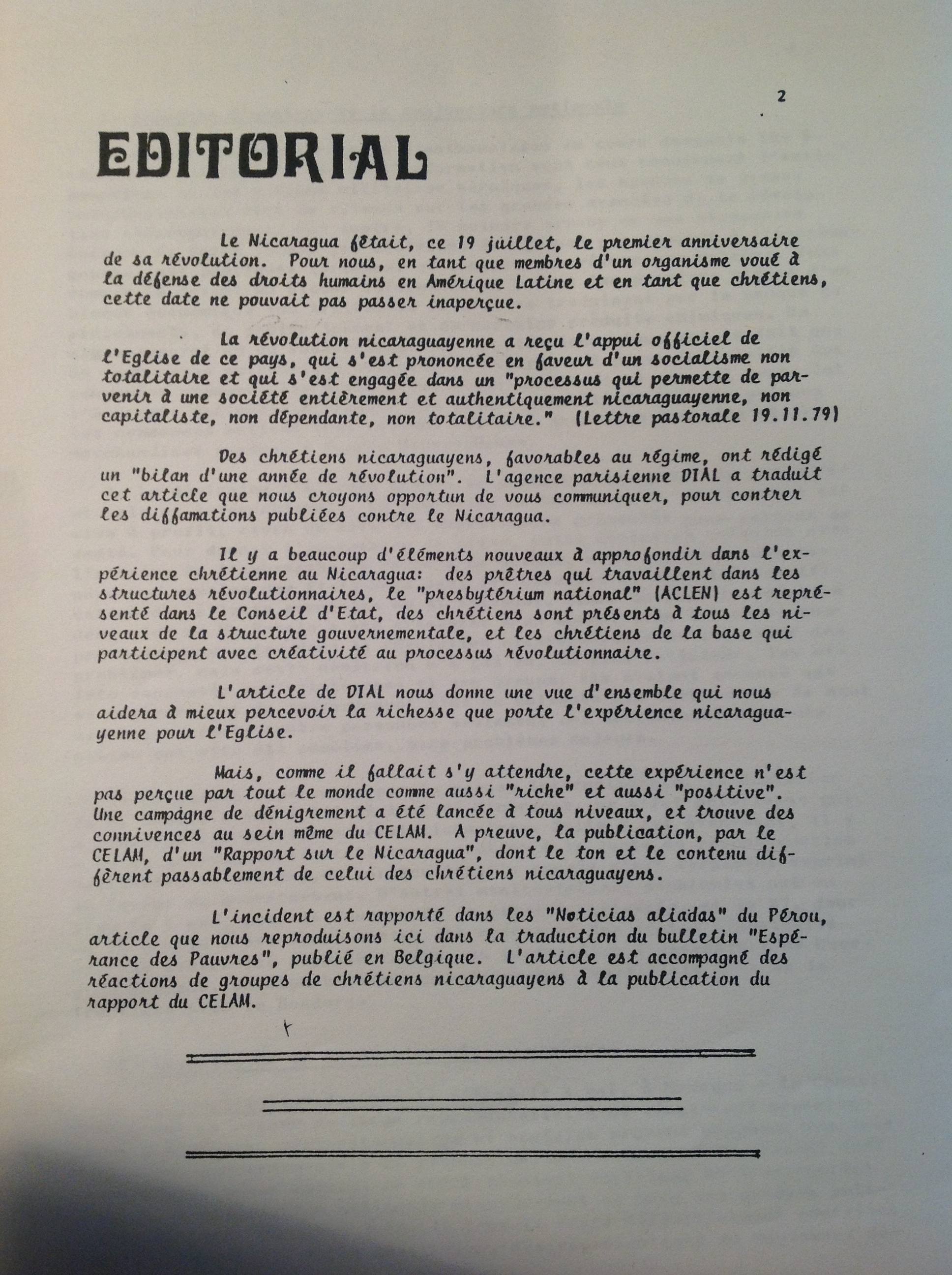 2

EDITORIAL

Le Nicaragua fêtait, ce 19 juillet, le premier anniversaire de sa révolution. Pour nous, en tant que membres d'un organisme voué à la défense des droits humains en Amérique Latine et en tant que chrétiens, cette date ne pouvait pas passer inaperçue.

La révolution nicaraguayenne a reçu l'appui officiel de l'Eglise de ce pays, qui s'est prononcée en faveur d'un socialisme non totalitaire et qui s'est engagée dans un "processus qui permette de parvenir à une société entièrement et authentiquement nicaraguayenne, non capitaliste, non dépendante, non totalitaire." (Lettre pastorale 19.11.79)

Des chrétiens nicaraguayens, favorables au régime, ont rédigé un "bilan d'une année de révolution". L'agence parisienne DIAL a traduit cet article que nous croyons opportun de vous communiquer, pour contrer les diffamations publiées contre le Nicaragua.

Il y a beaucoup d'éléments nouveaux à approfondir dans l'expérience chrétienne au Nicaragua: des prêtres qui travaillent dans les structures révolutionnaires, le "presbytérium national" (ACLEN) est représenté dans le Conseil d'Etat, des chrétiens sont présents à tous les niveaux de la structure gouvernementale, et les chrétiens de la base qui participent avec créativité au processus révolutionnaire.

L'article de DIAL nous donne une vue d'ensemble qui nous aidera à mieux percevoir la richesse que porte l'expérience nicaraguayenne pour l'Eglise.

Mais, comme il fallait s'y attendre, cette expérience n'est pas perçue par tout le monde comme aussi "riche" et aussi "positive". Une campagne de dénigrement a été lancée à tous niveaux, et trouve des connivences au sein même du CELAM. A preuve, la publication, par le CELAM, d'un "Rapport sur le Nicaragua", dont le ton et le contenu diffèrent passablement de celui des chrétiens nicaraguayens.

L'incident est rapporté dans les "Noticias aliadas" du Pérou, article que nous reproduisons ici dans la traduction du bulletin "Espérance des Pauvres", publié en Belgique. L'article est accompagné des réactions de groupes de chrétiens nicaraguayens à la publication du rapport du CELAM.